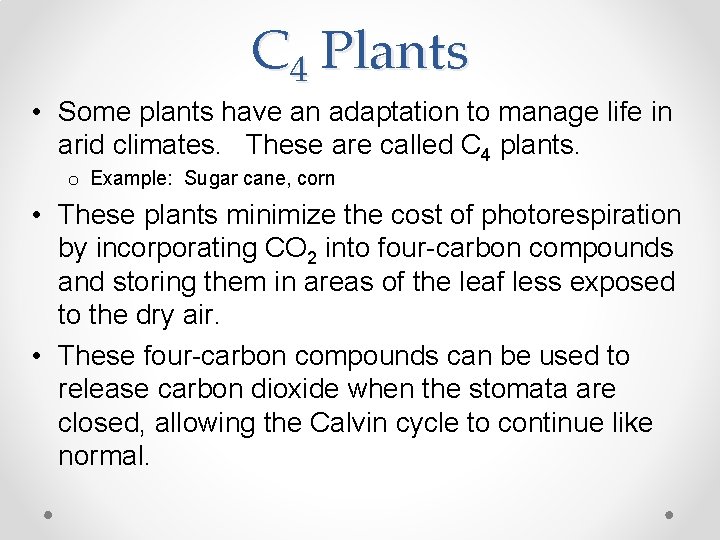 $C_4$ Plants

• Some plants have an adaptation to manage life in arid climates. These are called $C_4$ plants.

o Example: Sugar cane, corn

• These plants minimize the cost of photorespiration by incorporating $CO_2$ into four-carbon compounds and storing them in areas of the leaf less exposed to the dry air.

• These four-carbon compounds can be used to release carbon dioxide when the stomata are closed, allowing the Calvin cycle to continue like normal.